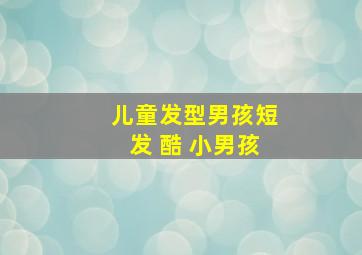 儿童发型男孩短发 酷 小男孩